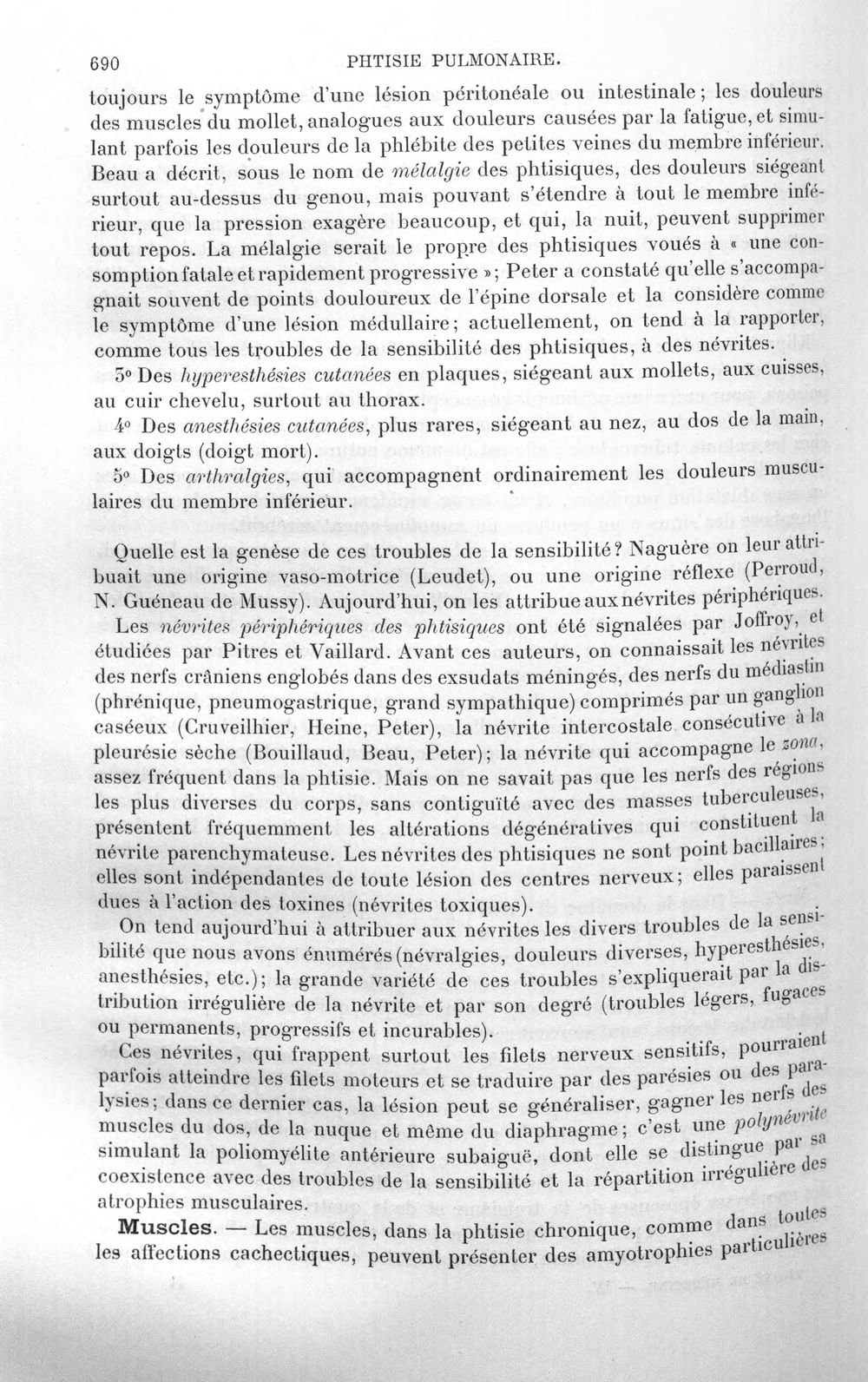 690 PHTISIE PULMONAIRE.

toujours le symptôme d'une lésion péritonéale ou intestinale; les douleurs des muscles du mollet, analogues aux douleurs causées par la fatigue, et simulant parfois les douleurs de la phlébite des petites veines du membre inférieur. Beau a décrit, sous le nom de mélalgie des phtisiques, des douleurs siégeant surtout au-dessus du genou, mais pouvant s'étendre à tout le membre inférieur, que la pression exagère beaucoup, et qui, la nuit, peuvent supprimer tout repos. La mélalgie serait le propre des phtisiques voués à « une consomption fatale et rapidement progressive »; Peter a constaté qu'elle s'accompagnait souvent de points douloureux de l'épine dorsale et la considère comme le symptôme d'une lésion médullaire; actuellement, on tend à la rapporter, comme tous les troubles de la sensibilité des phtisiques, à des névrites.

3° Des hyperesthésies cutanées en plaques, siégeant aux mollets, aux cuisses, au cuir chevelu, surtout au thorax.

4° Des anesthésies cutanées, plus rares, siégeant au nez, au dos de la main, aux doigts (doigt mort).

5° Des arthralgies, qui accompagnent ordinairement les douleurs musculaires du membre inférieur.

Quelle est la genèse de ces troubles de la sensibilité? Naguère on leur attribuait une origine vaso-motrice (Leudet), ou une origine réflexe (Perroud, N. Guéneau de Mussy). Aujourd'hui, on les attribue aux névrites périphériques.

Les névrites périphériques des phtisiques ont été signalées par Joffroy, et étudiées par Pitres et Vaillard. Avant ces auteurs, on connaissait les névrites des nerfs crâniens englobés dans des exsudats méningés, des nerfs du médiastin (phrénique, pneumogastrique, grand sympathique) comprimés par un ganglion caséeux (Cruveilhier, Heine, Peter), la névrite intercostale consécutive à la pleurésie sèche (Bouillaud, Beau, Peter); la névrite qui accompagne le zona, assez fréquent dans la phtisie. Mais on ne savait pas que les nerfs des régions les plus diverses du corps, sans contiguïté avec des masses tuberculeuses, présentent fréquemment les altérations dégénératives qui constituent la névrite parenchymateuse. Les névrites des phtisiques ne sont point bacillaires; elles sont indépendantes de toute lésion des centres nerveux; elles paraissent dues à l'action des toxines (névrites toxiques).

On tend aujourd'hui à attribuer aux névrites les divers troubles de la sensibilité que nous avons énumérés (névralgies, douleurs diverses, hyperesthésies, anesthésies, etc.); la grande variété de ces troubles s'expliquerait par la distribution irrégulière de la névrite et par son degré (troubles légers, fugaces ou permanents, progressifs et incurables).

Ces névrites, qui frappent surtout les filets nerveux sensitifs, pourraient parfois atteindre les filets moteurs et se traduire par des parésies ou des paralysies; dans ce dernier cas, la lésion peut se généraliser, gagner les nerfs des muscles du dos, de la nuque et même du diaphragme; c'est une polynévrite simulant la poliomyélite antérieure subaiguë, dont elle se distingue par sa coexistence avec des troubles de la sensibilité et la répartition irrégulière des atrophies musculaires.

Muscles. — Les muscles, dans la phtisie chronique, comme dans toutes les affections cachectiques, peuvent présenter des amyotrophies particulières